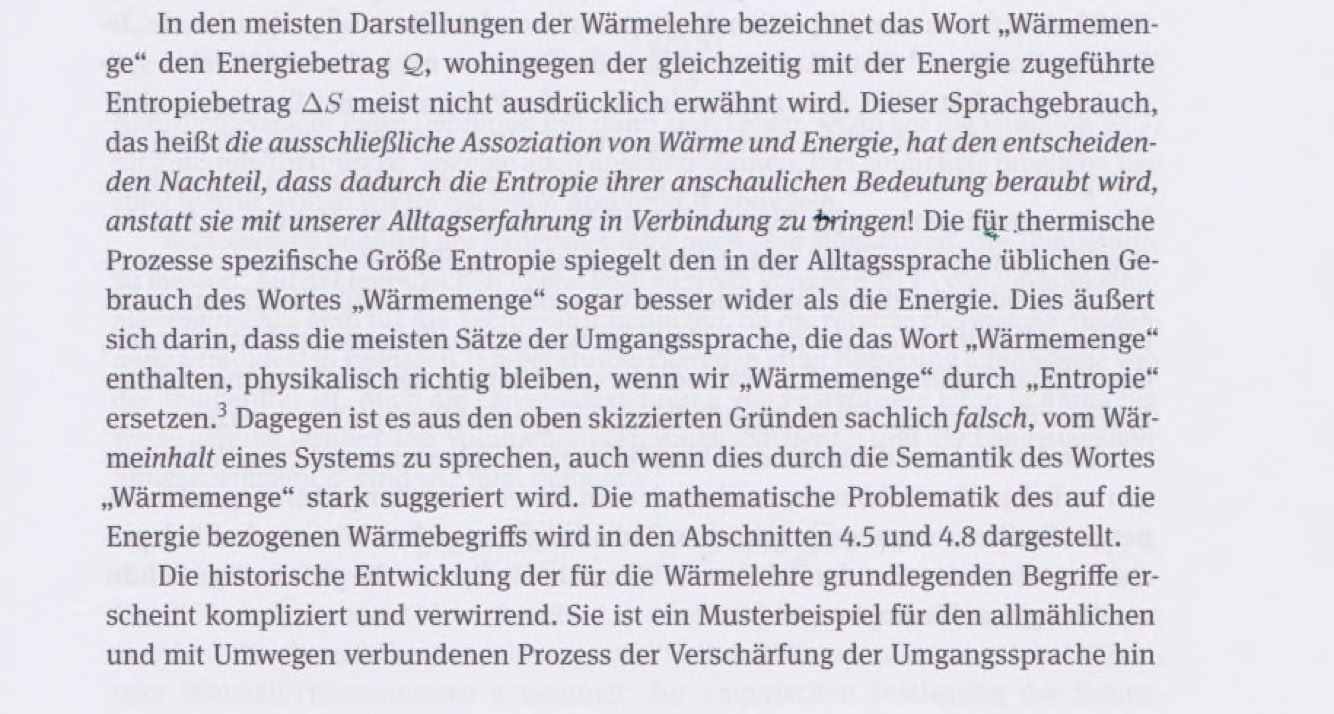 In den meisten Darstellungen der Wärmelehre bezeichnet das Wort „Wärmemenge“ den Energiebetrag $Q$, wohingegen der gleichzeitig mit der Energie zugeführte Entropiebetrag $\Delta S$ meist nicht ausdrücklich erwähnt wird. Dieser Sprachgebrauch, das heißt die ausschließliche Assoziation von Wärme und Energie, hat den entscheidenden Nachteil, dass dadurch die Entropie ihrer anschaulichen Bedeutung beraubt wird, anstatt sie mit unserer Alltagserfahrung in Verbindung zu bringen! Die für thermische Prozesse spezifische Größe Entropie spiegelt den in der Alltagssprache üblichen Gebrauch des Wortes „Wärmemenge“ sogar besser wider als die Energie. Dies äußert sich darin, dass die meisten Sätze der Umgangssprache, die das Wort „Wärmemenge“ enthalten, physikalisch richtig bleiben, wenn wir „Wärmemenge“ durch „Entropie“ ersetzen.$^3$ Dagegen ist es aus den oben skizzierten Gründen sachlich falsch, vom Wärmeinhalt eines Systems zu sprechen, auch wenn dies durch die Semantik des Wortes „Wärmemenge“ stark suggeriert wird. Die mathematische Problematik des auf die Energie bezogenen Wärmebegriffs wird in den Abschnitten 4.5 und 4.8 dargestellt.

Die historische Entwicklung der für die Wärmelehre grundlegenden Begriffe erscheint kompliziert und verwirrend. Sie ist ein Musterbeispiel für den allmählichen und mit Umwegen verbundenen Prozess der Verschärfung der Umgangssprache hin